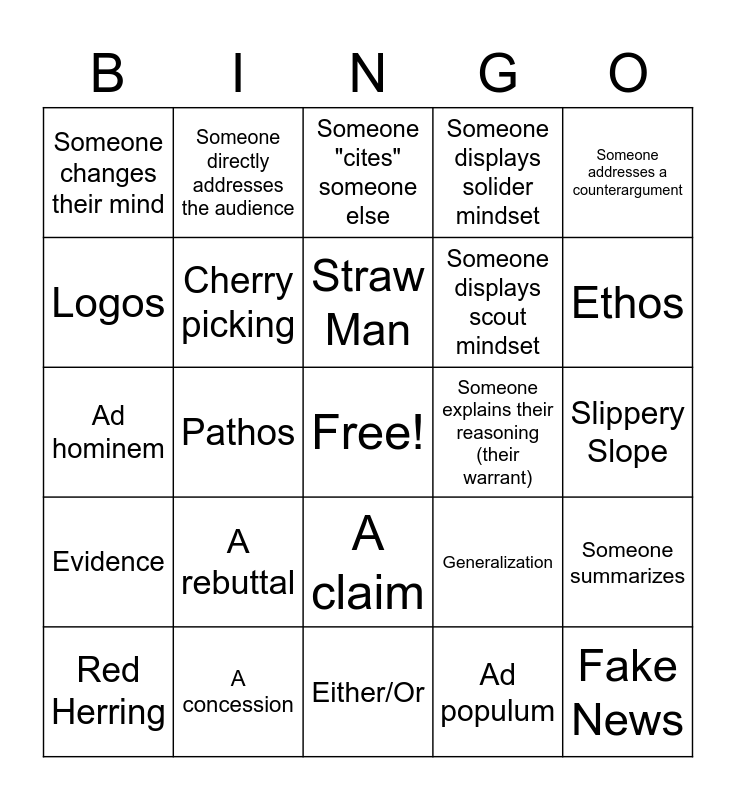 | B | I | N | G | O |
|---|---|---|---|---|
| Someone changes their mind | Someone directly addresses the audience | Someone "cites" someone else | Someone displays solider mindset | Someone addresses a counterargument |
| Logos | Cherry picking | Straw Man | Someone displays scout mindset | Ethos |
| Ad hominem | Pathos | Free! | Someone explains their reasoning (their warrant) | Slippery Slope |
| Evidence | A rebuttal | A claim | Generalization | Someone summarizes |
| Red Herring | A concession | Either/Or | Ad populum | Fake News |